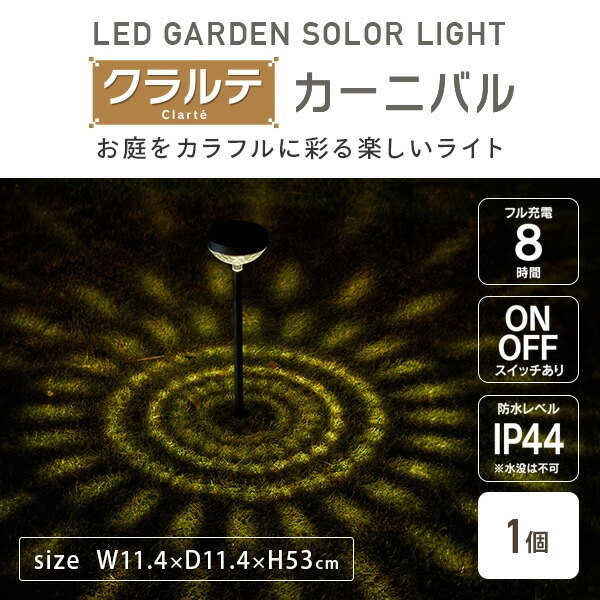 LED GARDEN SOLOR LIGHT

クラルテ
Clarté

カーニバル

お庭をカラフルに彩る楽しいライト

フル充電
8
時間

ON
OFF
スイッチあり

防水レベル
IP44
※水没は不可

1個

size W11.4×D11.4×H53cm